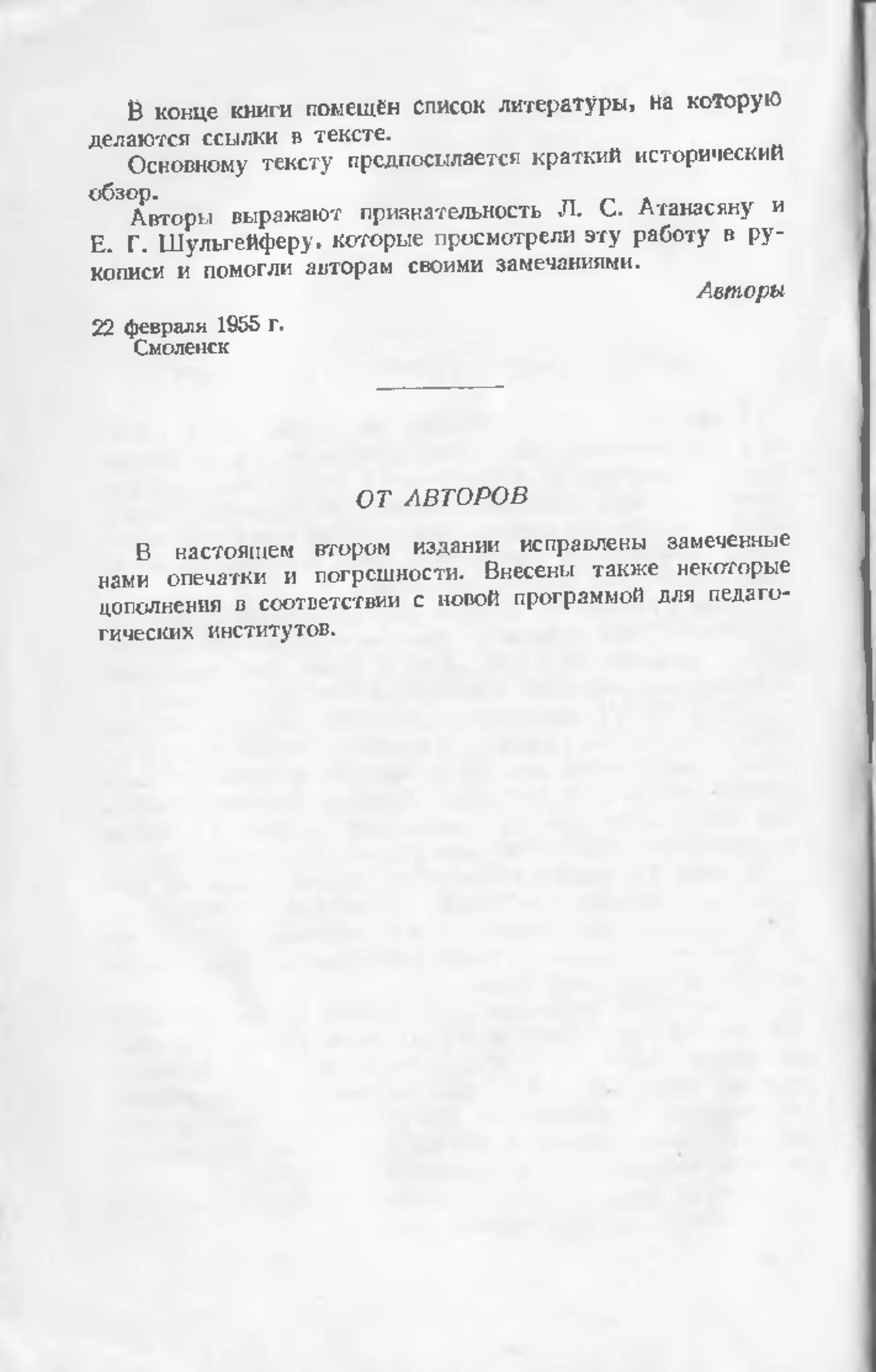 В конце книги помещён список литературы, на которую делаются ссылки в тексте.

Основному тексту предпосылается краткий исторический обзор.

Авторы выражают признательность Л. С. Атанасяну и Е. Г. Шульгейферу, которые просмотрели эту работу в рукописи и помогли авторам своими замечаниями.

Авторы

22 февраля 1955 г.
Смоленск

ОТ АВТОРОВ

В настоящем втором издании исправлены замеченные нами опечатки и погрешности. Внесены также некоторые дополнения в соответствии с новой программой для педагогических институтов.